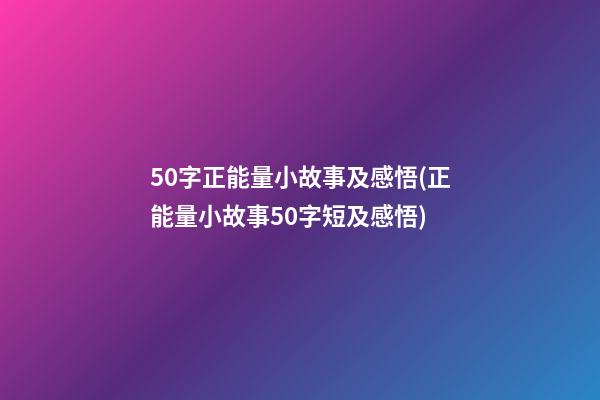 50字正能量小故事及感悟(正能量小故事50字短及感悟)